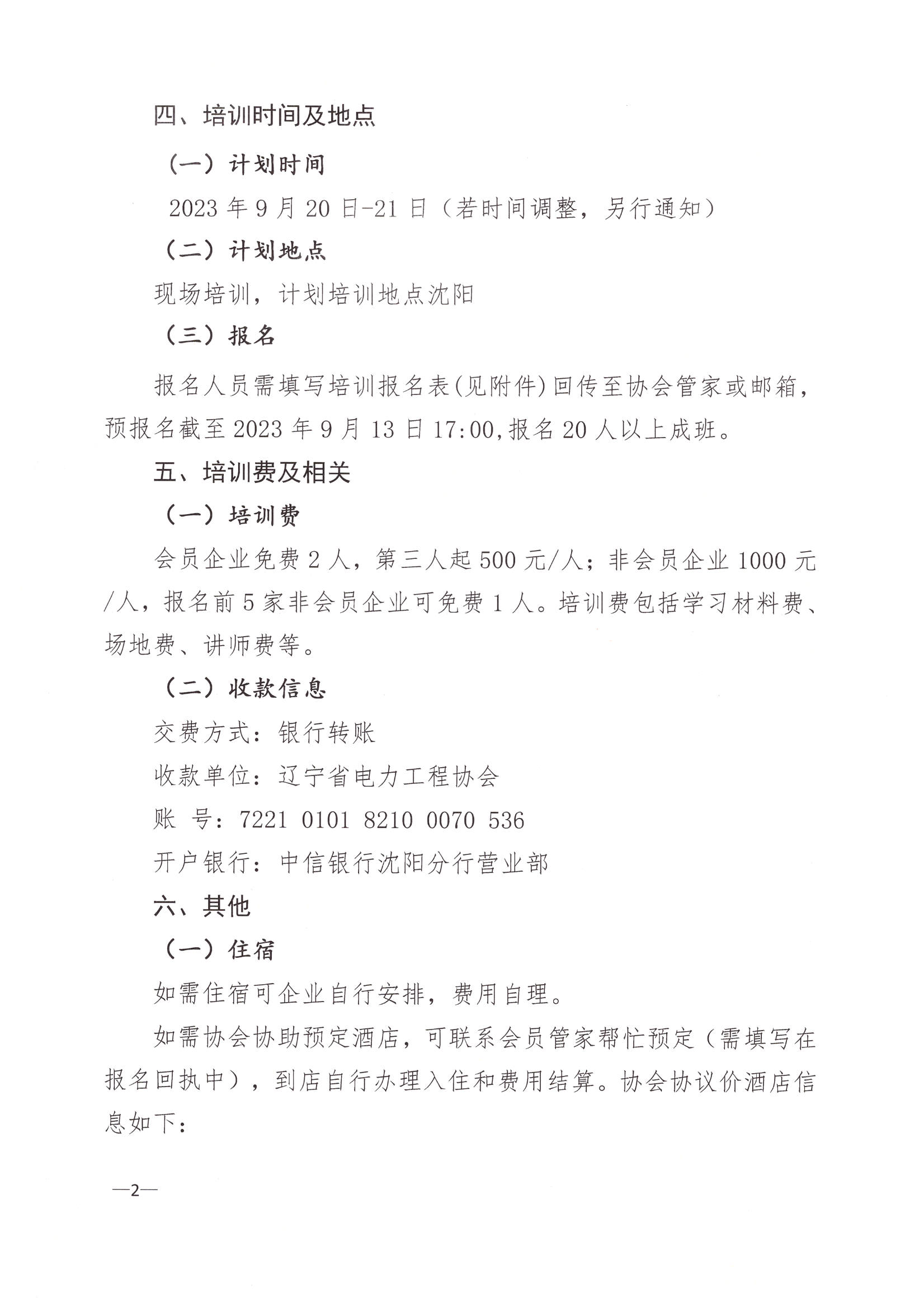 四、培训时间及地点

（一）计划时间

2023 年 9 月 20 日-21 日（若时间调整，另行通知）

（二）计划地点

现场培训，计划培训地点沈阳

（三）报名

报名人员需填写培训报名表(见附件)回传至协会管家或邮箱，预报名截至 2023 年 9 月 13 日 17:00,报名 20 人以上成班。

五、培训费及相关

（一）培训费

会员企业免费 2 人，第三人起 500 元/人；非会员企业 1000 元/人，报名前 5 家非会员企业可免费 1 人。培训费包括学习材料费、场地费、讲师费等。

（二）收款信息

交费方式：银行转账

收款单位：辽宁省电力工程协会

账 号：7221 0101 8210 0070 536

开户银行：中信银行沈阳分行营业部

六、其他

（一）住宿

如需住宿可企业自行安排，费用自理。

如需协会协助预定酒店，可联系会员管家帮忙预定（需填写在报名回执中），到店自行办理入住和费用结算。协会协议价酒店信息如下：

—2—